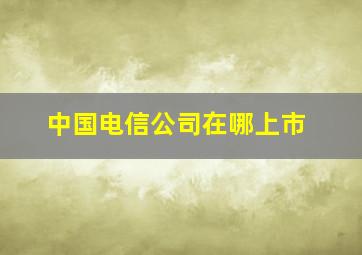 中国电信公司在哪上市